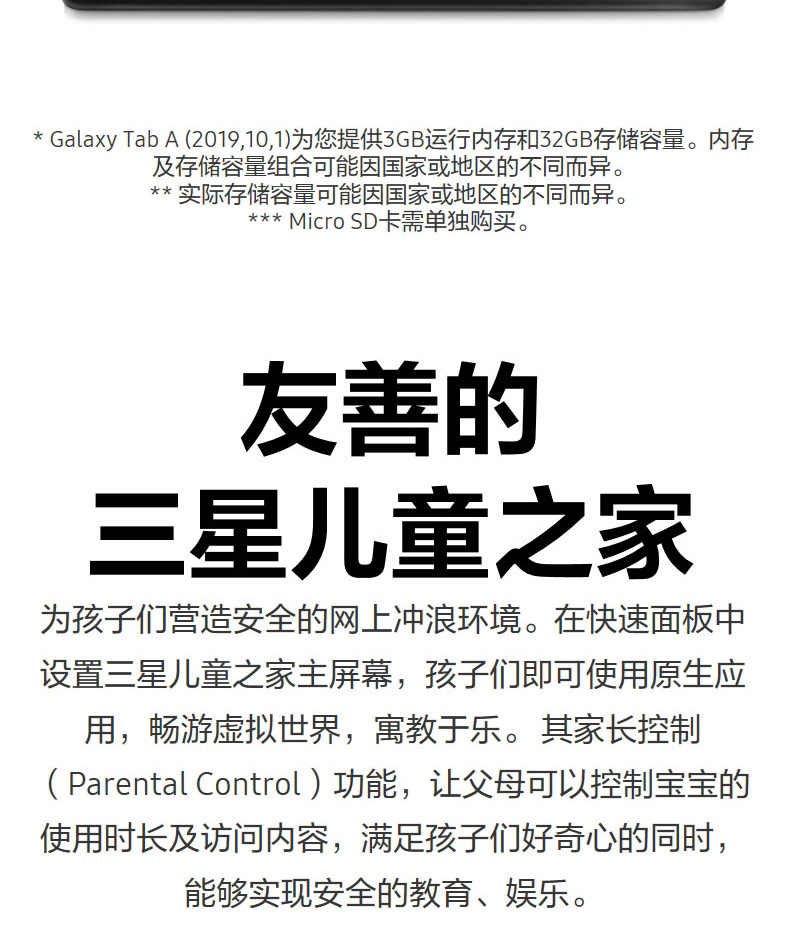 * Galaxy Tab A (2019,10,1)为您提供3GB运行内存和32GB存储容量。内存及存储容量组合可能因国家或地区的不同而异。
** 实际存储容量可能因国家或地区的不同而异。
*** Micro SD卡需单独购买。

友善的
三星儿童之家

为孩子们营造安全的网上冲浪环境。在快速面板中设置三星儿童之家主屏幕，孩子们即可使用原生应用，畅游虚拟世界，寓教于乐。其家长控制（Parental Control）功能，让父母可以控制宝宝的使用时长及访问内容，满足孩子们好奇心的同时，能够实现安全的教育、娱乐。